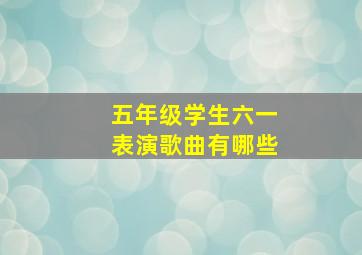 五年级学生六一
表演歌曲有哪些